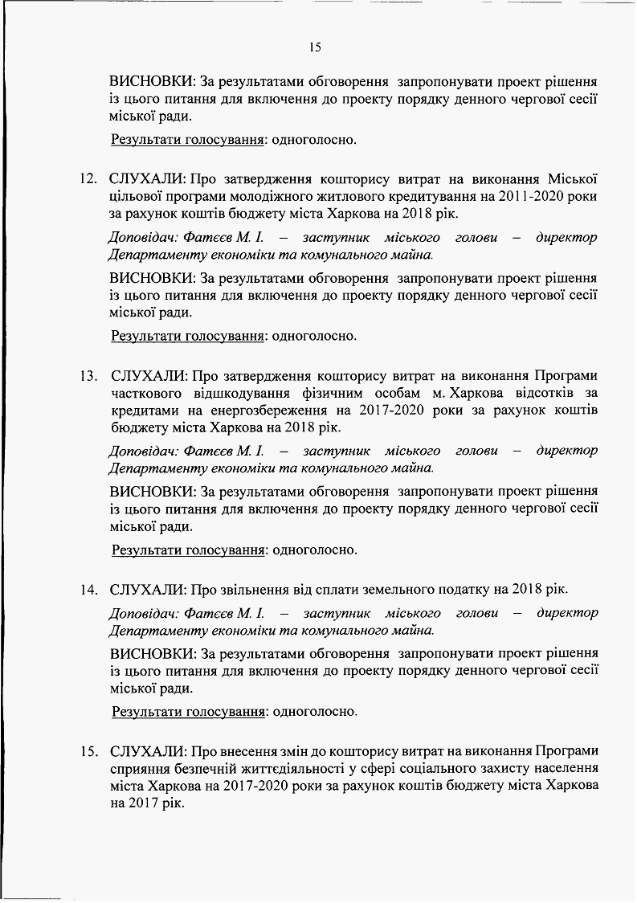 15

ВИСНОВКИ: За результатами обговорення запропонувати проект рішення із цього питання для включення до проекту порядку денного чергової сесії міської ради.

Результати голосування: одноголосно.

12. СЛУХАЛИ: Про затвердження кошторису витрат на виконання Міської цільової програми молодіжного житлового кредитування на 2011-2020 роки за рахунок коштів бюджету міста Харкова на 2018 рік.

Доповідач: Фатєєв М. І. – заступник міського голови – директор Департаменту економіки та комунального майна.

ВИСНОВКИ: За результатами обговорення запропонувати проект рішення із цього питання для включення до проекту порядку денного чергової сесії міської ради.

Результати голосування: одноголосно.

13. СЛУХАЛИ: Про затвердження кошторису витрат на виконання Програми часткового відшкодування фізичним особам м. Харкова відсотків за кредитами на енергозбереження на 2017-2020 роки за рахунок коштів бюджету міста Харкова на 2018 рік.

Доповідач: Фатєєв М. І. – заступник міського голови – директор Департаменту економіки та комунального майна.

ВИСНОВКИ: За результатами обговорення запропонувати проект рішення із цього питання для включення до проекту порядку денного чергової сесії міської ради.

Результати голосування: одноголосно.

14. СЛУХАЛИ: Про звільнення від сплати земельного податку на 2018 рік.

Доповідач: Фатєєв М. І. – заступник міського голови – директор Департаменту економіки та комунального майна.

ВИСНОВКИ: За результатами обговорення запропонувати проект рішення із цього питання для включення до проекту порядку денного чергової сесії міської ради.

Результати голосування: одноголосно.

15. СЛУХАЛИ: Про внесення змін до кошторису витрат на виконання Програми сприяння безпечній життєдіяльності у сфері соціального захисту населення міста Харкова на 2017-2020 роки за рахунок коштів бюджету міста Харкова на 2017 рік.